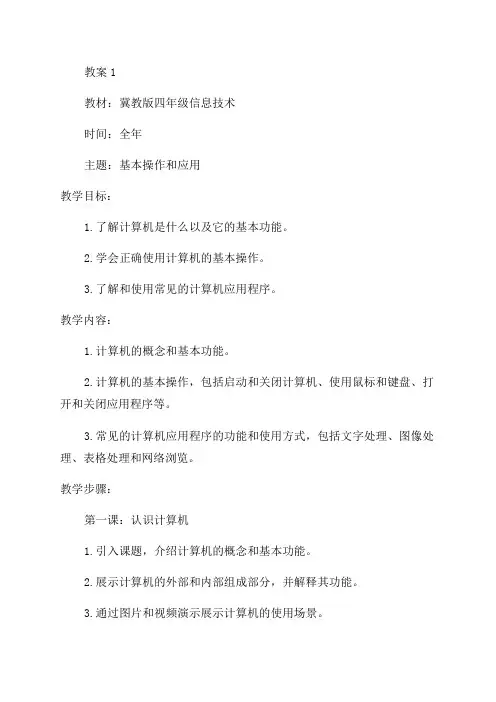 教案 1

教材：冀教版四年级信息技术

时间：全年

主题：基本操作和应用

教学目标：

1. 了解计算机是什么以及它的基本功能。

2. 学会正确使用计算机的基本操作。

3. 了解和使用常见的计算机应用程序。

教学内容：

1. 计算机的概念和基本功能。

2. 计算机的基本操作，包括启动和关闭计算机、使用鼠标和键盘、打开和关闭应用程序等。

3. 常见的计算机应用程序的功能和使用方式，包括文字处理、图像处理、表格处理和网络浏览。

教学步骤：

第一课：认识计算机

1. 引入课题，介绍计算机的概念和基本功能。

2. 展示计算机的外部和内部组成部分，并解释其功能。

3. 通过图片和视频演示展示计算机的使用场景。